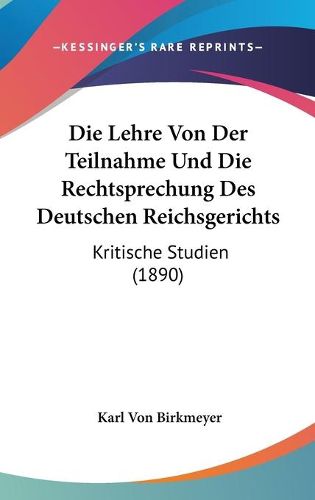 —KESSINGER'S RARE REPRINTS—

Die Lehre Von Der Teilnahme Und Die Rechtsprechung Des Deutschen Reichsgerichts

Kritische Studien (1890)

Karl Von Birkmeyer